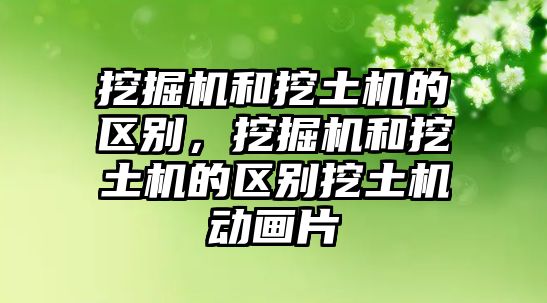 挖掘机和挖土机的区别，挖掘机和挖土机的区别挖土机动画片